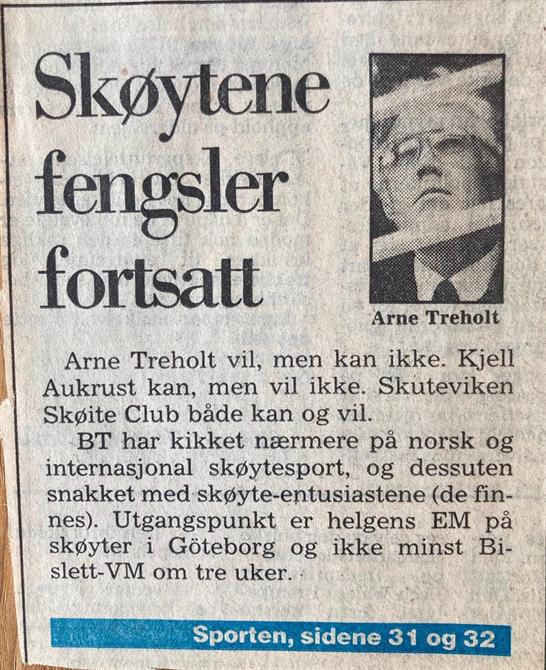 Skøytene fengsler fortsatt

Arne Treholt

Arne Treholt vil, men kan ikke. Kjell Aukrust kan, men vil ikke. Skuteviken Skøite Club både kan og vil.

BT har kikket nærmere på norsk og internasjonal skøytesport, og dessuten snakket med skøyte-entusiastene (de finnes). Utgangspunkt er helgens EM på skøyter i Göteborg og ikke minst Bislett-VM om tre uker.

Sporten, sidene 31 og 32